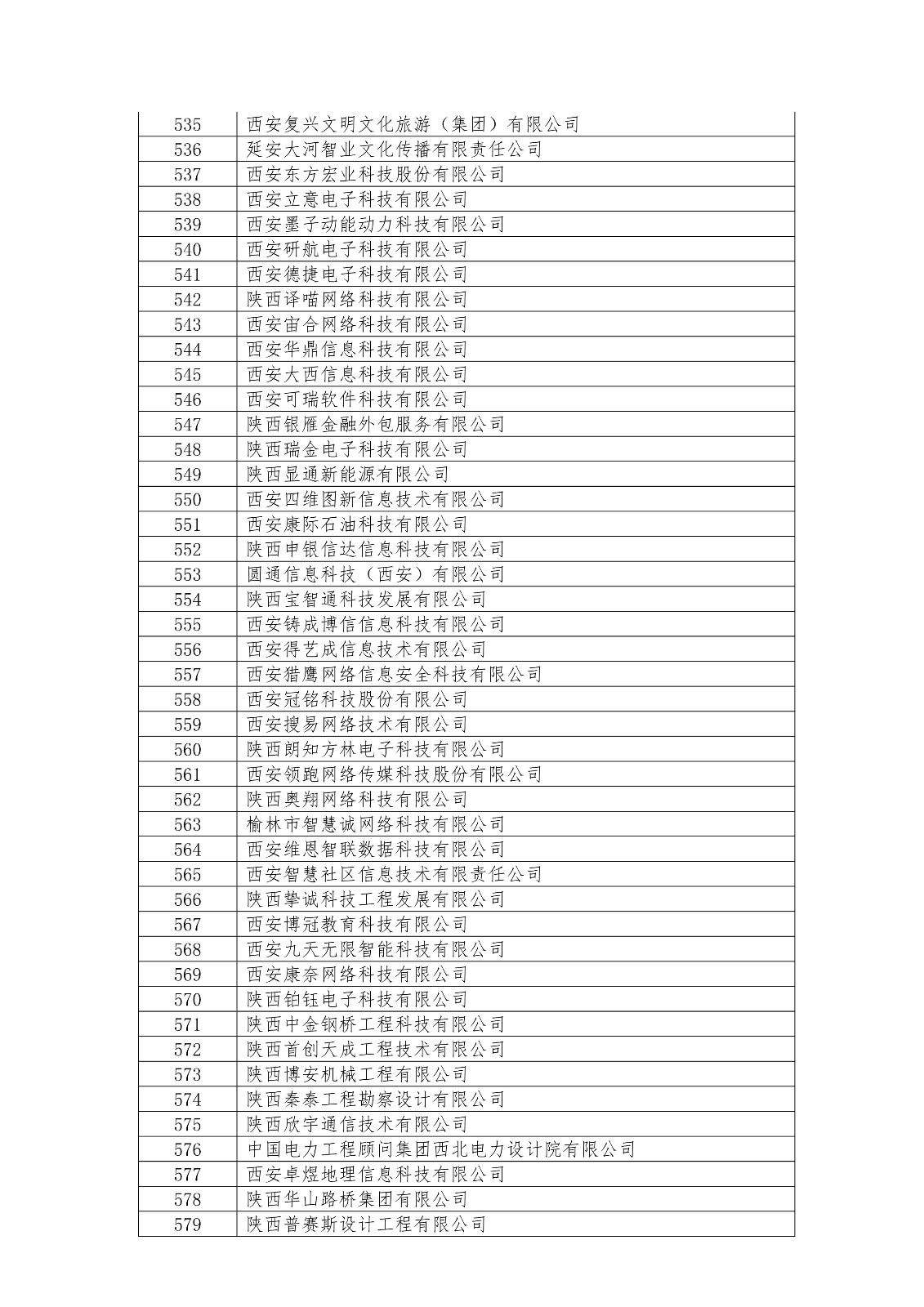 | 535 | 西安复兴文明文化旅游（集团）有限公司 |
|---|---|
| 536 | 延安大河智业文化传播有限责任公司 |
| 537 | 西安东方宏业科技股份有限公司 |
| 538 | 西安立意电子科技有限公司 |
| 539 | 西安墨子动能动力科技有限公司 |
| 540 | 西安研航电子科技有限公司 |
| 541 | 西安德捷电子科技有限公司 |
| 542 | 陕西译喵网络科技有限公司 |
| 543 | 西安宙合网络科技有限公司 |
| 544 | 西安华鼎信息科技有限公司 |
| 545 | 西安大西信息科技有限公司 |
| 546 | 西安可瑞软件科技有限公司 |
| 547 | 陕西银雁金融外包服务有限公司 |
| 548 | 陕西瑞金电子科技有限公司 |
| 549 | 陕西显通新能源有限公司 |
| 550 | 西安四维图新信息技术有限公司 |
| 551 | 西安康际石油科技有限公司 |
| 552 | 陕西申银信达信息科技有限公司 |
| 553 | 圆通信息科技（西安）有限公司 |
| 554 | 陕西宝智通科技发展有限公司 |
| 555 | 西安铸成博信信息科技有限公司 |
| 556 | 西安得艺成信息技术有限公司 |
| 557 | 西安猎鹰网络信息安全科技有限公司 |
| 558 | 西安冠铭科技股份有限公司 |
| 559 | 西安搜易网络技术有限公司 |
| 560 | 陕西朗知方林电子科技有限公司 |
| 561 | 西安领跑网络传媒科技股份有限公司 |
| 562 | 陕西奥翔网络科技有限公司 |
| 563 | 榆林市智慧诚网络科技有限公司 |
| 564 | 西安维恩智联数据科技有限公司 |
| 565 | 西安智慧社区信息技术有限责任公司 |
| 566 | 陕西挚诚科技工程发展有限公司 |
| 567 | 西安博冠教育科技有限公司 |
| 568 | 西安九天无限智能科技有限公司 |
| 569 | 西安康奈网络科技有限公司 |
| 570 | 陕西铂钰电子科技有限公司 |
| 571 | 陕西中金钢桥工程科技有限公司 |
| 572 | 陕西首创天成工程技术有限公司 |
| 573 | 陕西博安机械工程有限公司 |
| 574 | 陕西秦泰工程勘察设计有限公司 |
| 575 | 陕西欣宇通信技术有限公司 |
| 576 | 中国电力工程顾问集团西北电力设计院有限公司 |
| 577 | 西安卓煜地理信息科技有限公司 |
| 578 | 陕西华山路桥集团有限公司 |
| 579 | 陕西普赛斯设计工程有限公司 |